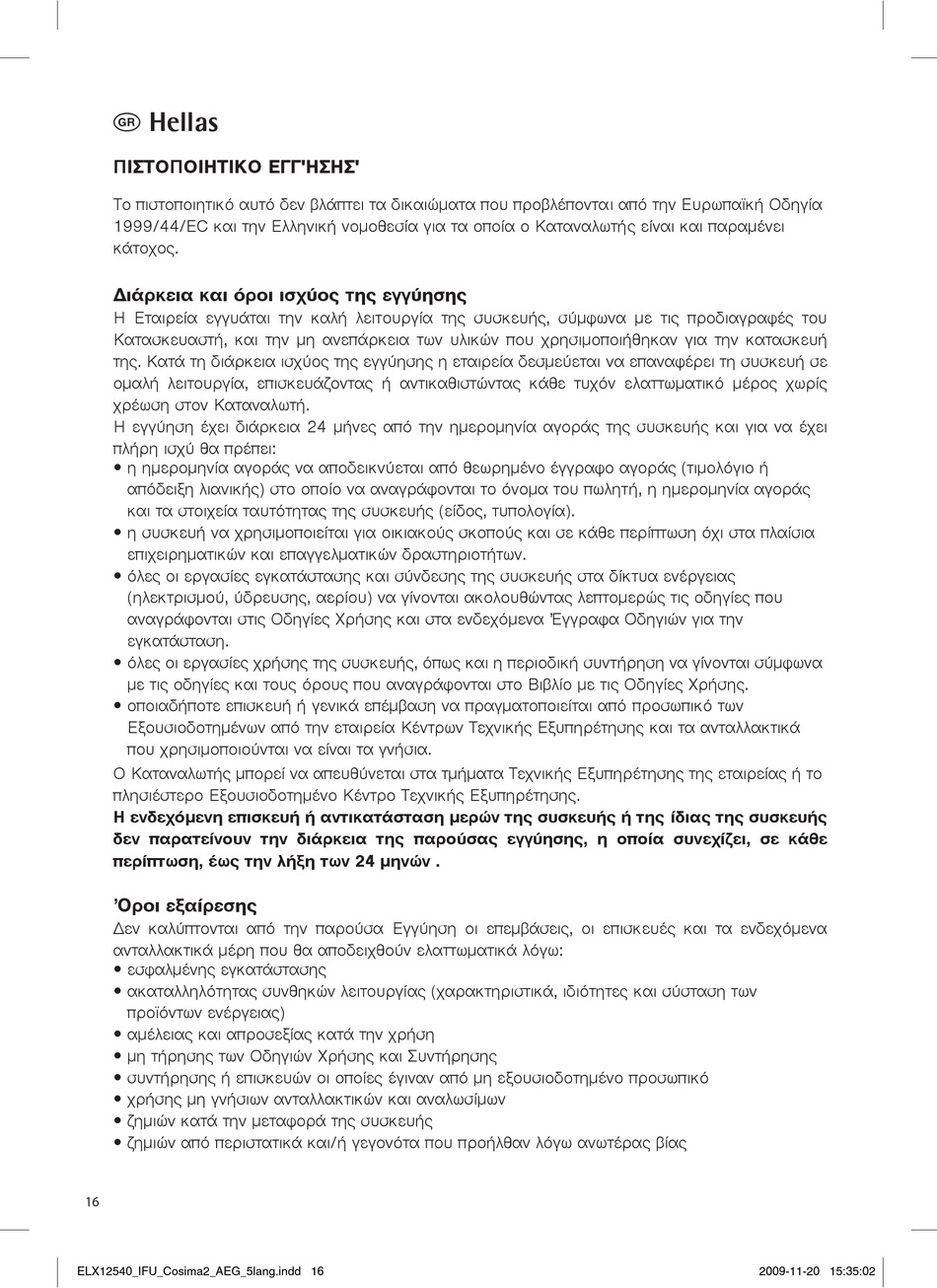 GR Hellas

ΠΙΣΤΟΠΟΙΗΤΙΚΟ ΕΓΓ'ΗΣΗΣ'

Το πιστοποιητικό αυτό δεν βλάπτει τα δικαιώματα που προβλέπονται από την Ευρωπαϊκή Οδηγία 1999/44/EC και την Ελληνική νομοθεσία για τα οποία ο Καταναλωτής είναι και παραμένει κάτοχος.

Διάρκεια και όροι ισχύος της εγγύησης
Η Εταιρεία εγγυάται την καλή λειτουργία της συσκευής, σύμφωνα με τις προδιαγραφές του Κατασκευαστή, και την μη ανεπάρκεια των υλικών που χρησιμοποιήθηκαν για την κατασκευή της. Κατά τη διάρκεια ισχύος της εγγύησης η εταιρεία δεσμεύεται να επαναφέρει τη συσκευή σε ομαλή λειτουργία, επισκευάζοντας ή αντικαθιστώντας κάθε τυχόν ελαττωματικό μέρος χωρίς χρέωση στον Καταναλωτή.
Η εγγύηση έχει διάρκεια 24 μήνες από την ημερομηνία αγοράς της συσκευής και για να έχει πλήρη ισχύ θα πρέπει:
• η ημερομηνία αγοράς να αποδεικνύεται από θεωρημένο έγγραφο αγοράς (τιμολόγιο ή απόδειξη λιανικής) στο οποίο να αναγράφονται το όνομα του πωλητή, η ημερομηνία αγοράς και τα στοιχεία ταυτότητας της συσκευής (είδος, τυπολογία).
• η συσκευή να χρησιμοποιείται για οικιακούς σκοπούς και σε κάθε περίπτωση όχι στα πλαίσια επιχειρηματικών και επαγγελματικών δραστηριοτήτων.
• όλες οι εργασίες εγκατάστασης και σύνδεσης της συσκευής στα δίκτυα ενέργειας (ηλεκτρισμού, ύδρευσης, αερίου) να γίνονται ακολουθώντας λεπτομερώς τις οδηγίες που αναγράφονται στις Οδηγίες Χρήσης και στα ενδεχόμενα Έγγραφα Οδηγιών για την εγκατάσταση.
• όλες οι εργασίες χρήσης της συσκευής, όπως και η περιοδική συντήρηση να γίνονται σύμφωνα με τις οδηγίες και τους όρους που αναγράφονται στο Βιβλίο με τις Οδηγίες Χρήσης.
• οποιαδήποτε επισκευή ή γενικά επέμβαση να πραγματοποιείται από προσωπικό των Εξουσιοδοτημένων από την εταιρεία Κέντρων Τεχνικής Εξυπηρέτησης και τα ανταλλακτικά που χρησιμοποιούνται να είναι τα γνήσια.
Ο Καταναλωτής μπορεί να απευθύνεται στα τμήματα Τεχνικής Εξυπηρέτησης της εταιρείας ή το πλησιέστερο Εξουσιοδοτημένο Κέντρο Τεχνικής Εξυπηρέτησης.
Η ενδεχόμενη επισκευή ή αντικατάσταση μερών της συσκευής ή της ίδιας της συσκευής δεν παρατείνουν την διάρκεια της παρούσας εγγύησης, η οποία συνεχίζει, σε κάθε περίπτωση, έως την λήξη των 24 μηνών .

'Οροι εξαίρεσης
Δεν καλύπτονται από την παρούσα Εγγύηση οι επεμβάσεις, οι επισκευές και τα ενδεχόμενα ανταλλακτικά μέρη που θα αποδειχθούν ελαττωματικά λόγω:
• εσφαλμένης εγκατάστασης
• ακαταλληλότητας συνθηκών λειτουργίας (χαρακτηριστικά, ιδιότητες και σύσταση των προϊόντων ενέργειας)
• αμέλειας και απροσεξίας κατά την χρήση
• μη τήρησης των Οδηγιών Χρήσης και Συντήρησης
• συντήρησης ή επισκευών οι οποίες έγιναν από μη εξουσιοδοτημένο προσωπικό
• χρήσης μη γνήσιων ανταλλακτικών και αναλωσίμων
• ζημιών κατά την μεταφορά της συσκευής
• ζημιών από περιστατικά και/ή γεγονότα που προήλθαν λόγω ανωτέρας βίας

16

ELX12540_IFU_Cosima2_AEG_5lang.indd 16 2009-11-20 15:35:02